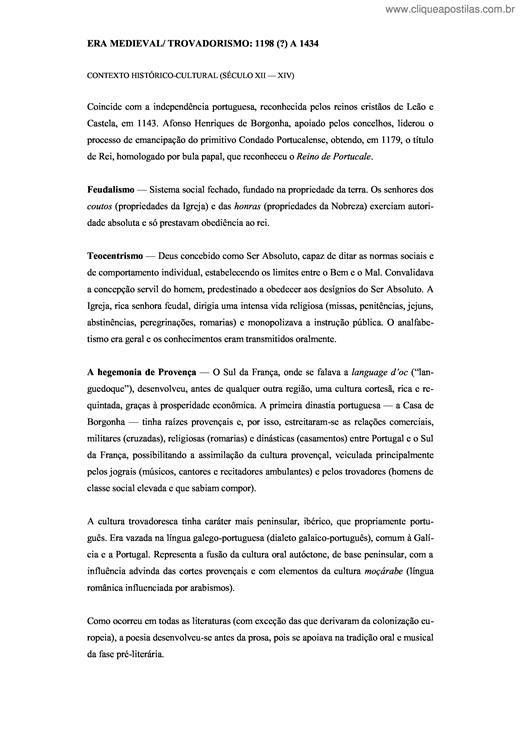 www.cliqueapostilas.com.br

ERA MEDIEVAL/ TROVADORISMO: 1198 (?) A 1434

CONTEXTO HISTÓRICO-CULTURAL (SÉCULO XII — XIV)

Coincide com a independência portuguesa, reconhecida pelos reinos cristãos de Leão e Castela, em 1143. Afonso Henriques de Borgonha, apoiado pelos concelhos, liderou o processo de emancipação do primitivo Condado Portucalense, obtendo, em 1179, o título de Rei, homologado por bula papal, que reconheceu o Reino de Portucale.

Feudalismo — Sistema social fechado, fundado na propriedade da terra. Os senhores dos coutos (propriedades da Igreja) e das honras (propriedades da Nobreza) exerciam autoridade absoluta e só prestavam obediência ao rei.

Teocentrismo — Deus concebido como Ser Absoluto, capaz de ditar as normas sociais e de comportamento individual, estabelecendo os limites entre o Bem e o Mal. Convalidava a concepção servil do homem, predestinado a obedecer aos desígnios do Ser Absoluto. A Igreja, rica senhora feudal, dirigia uma intensa vida religiosa (missas, penitências, jejuns, abstinências, peregrinações, romarias) e monopolizava a instrução pública. O analfabetismo era geral e os conhecimentos eram transmitidos oralmente.

A hegemonia de Provença — O Sul da França, onde se falava a language d'oc ("languedoque"), desenvolveu, antes de qualquer outra região, uma cultura cortesã, rica e requintada, graças à prosperidade econômica. A primeira dinastia portuguesa — a Casa de Borgonha — tinha raízes provençais e, por isso, estreitaram-se as relações comerciais, militares (cruzadas), religiosas (romarias) e dinásticas (casamentos) entre Portugal e o Sul da França, possibilitando a assimilação da cultura provençal, veiculada principalmente pelos jograis (músicos, cantores e recitadores ambulantes) e pelos trovadores (homens de classe social elevada e que sabiam compor).

A cultura trovadoresca tinha caráter mais peninsular, ibérico, que propriamente português. Era vazada na língua galego-portuguesa (dialeto galaico-português), comum à Galícia e a Portugal. Representa a fusão da cultura oral autóctone, de base peninsular, com a influência advinda das cortes provençais e com elementos da cultura moçárabe (língua românica influenciada por arabismos).

Como ocorreu em todas as literaturas (com exceção das que derivaram da colonização europeia), a poesia desenvolveu-se antes da prosa, pois se apoiava na tradição oral e musical da fase pré-literária.